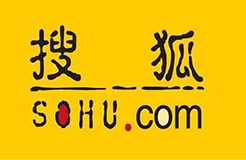 搜狐

SOHU.com